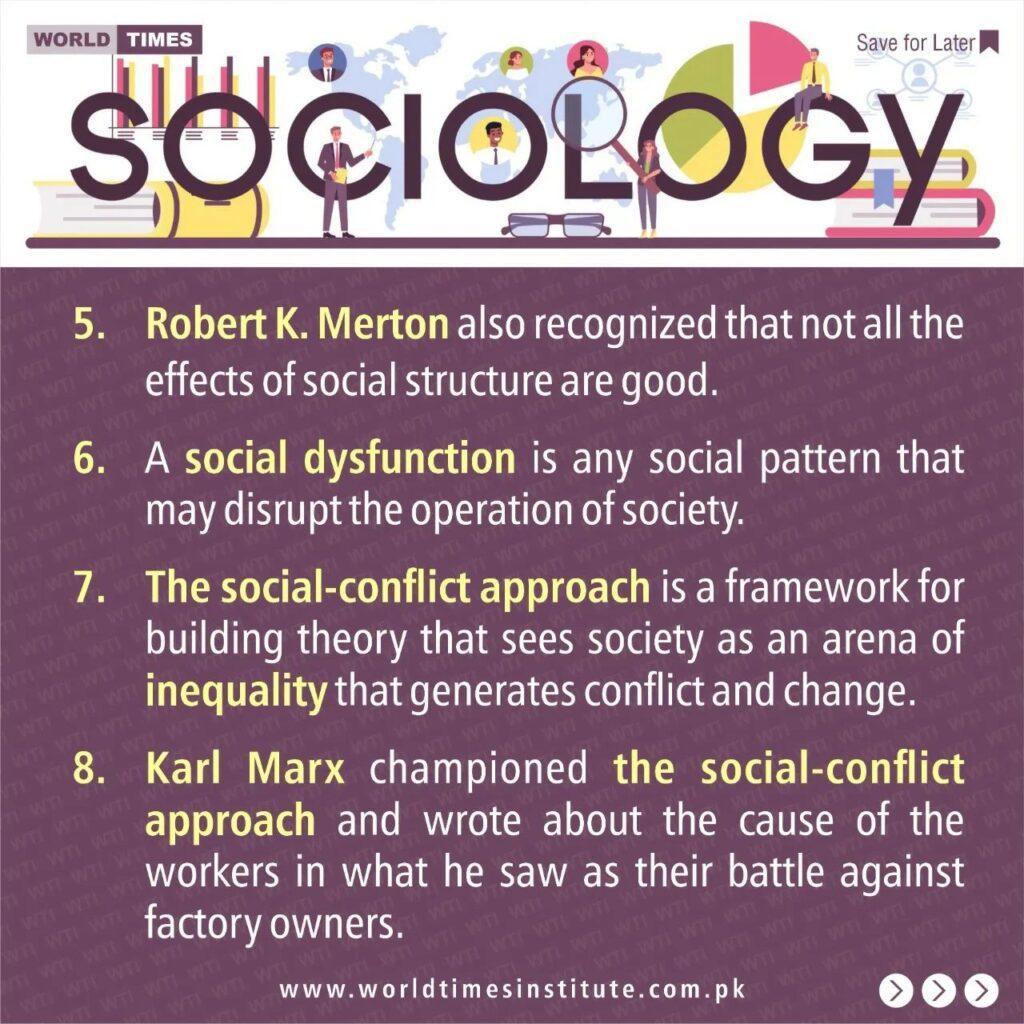 WORLD TIMES

Save for Later

SOCIOLOGY

5. Robert K. Merton also recognized that not all the effects of social structure are good.

6. A social dysfunction is any social pattern that may disrupt the operation of society.

7. The social-conflict approach is a framework for building theory that sees society as an arena of inequality that generates conflict and change.

8. Karl Marx championed the social-conflict approach and wrote about the cause of the workers in what he saw as their battle against factory owners.

www.worldtimesinstitute.com.pk

WTI